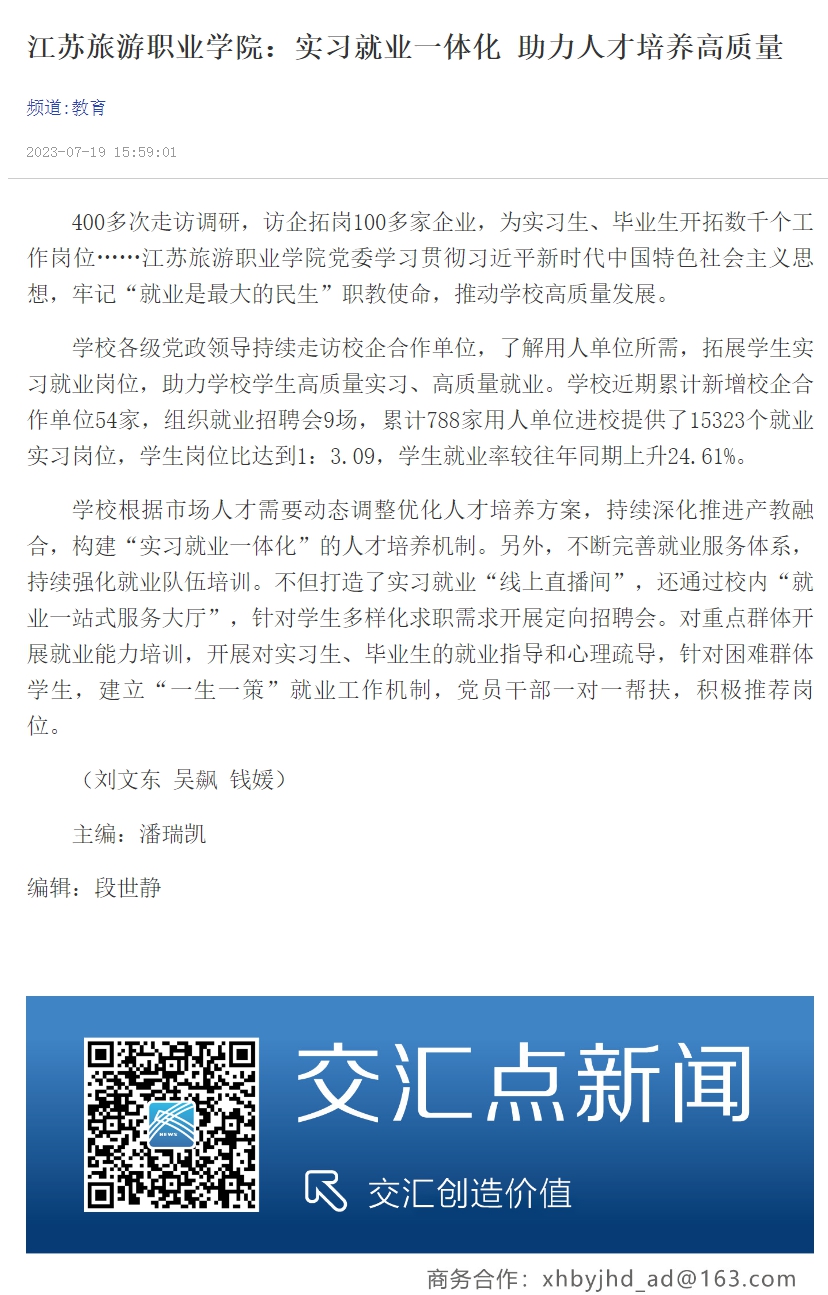 江苏旅游职业学院：实习就业一体化 助力人才培养高质量

频道:教育

2023-07-19 15:59:01

400多次走访调研，访企拓岗100多家企业，为实习生、毕业生开拓数千个工作岗位……江苏旅游职业学院党委学习贯彻习近平新时代中国特色社会主义思想，牢记“就业是最大的民生”职教使命，推动学校高质量发展。

学校各级党政领导持续走访校企合作单位，了解用人单位所需，拓展学生实习就业岗位，助力学校学生高质量实习、高质量就业。学校近期累计新增校企合作单位54家，组织就业招聘会9场，累计788家用人单位进校提供了15323个就业实习岗位，学生岗位比达到1：3.09，学生就业率较往年同期上升24.61%。

学校根据市场人才需要动态调整优化人才培养方案，持续深化推进产教融合，构建“实习就业一体化”的人才培养机制。另外，不断完善就业服务体系，持续强化就业队伍培训。不但打造了实习就业“线上直播间”，还通过校内“就业一站式服务大厅”，针对学生多样化求职需求开展定向招聘会。对重点群体开展就业能力培训，开展对实习生、毕业生的就业指导和心理疏导，针对困难群体学生，建立“一生一策”就业工作机制，党员干部一对一帮扶，积极推荐岗位。

（刘文东 吴飙 钱媛）

主编：潘瑞凯

编辑：段世静

NEWS

交汇点新闻

交汇创造价值

商务合作：xhbyjhd_ad@163.com